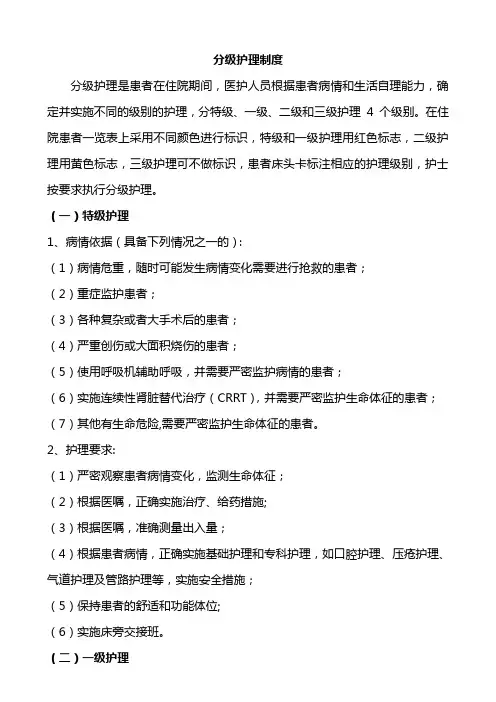 分级护理制度

分级护理是患者在住院期间，医护人员根据患者病情和生活自理能力，确定并实施不同的级别的护理，分特级、一级、二级和三级护理 4 个级别。在住院患者一览表上采用不同颜色进行标识，特级和一级护理用红色标志，二级护理用黄色标志，三级护理可不做标识，患者床头卡标注相应的护理级别，护士按要求执行分级护理。

（一）特级护理

1、病情依据（具备下列情况之一的）：

（1）病情危重，随时可能发生病情变化需要进行抢救的患者；

（2）重症监护患者；

（3）各种复杂或者大手术后的患者；

（4）严重创伤或大面积烧伤的患者；

（5）使用呼吸机辅助呼吸，并需要严密监护病情的患者；

（6）实施连续性肾脏替代治疗（CRRT），并需要严密监护生命体征的患者；

（7）其他有生命危险,需要严密监护生命体征的患者。

2、护理要求:

（1）严密观察患者病情变化，监测生命体征；

（2）根据医嘱，正确实施治疗、给药措施;

（3）根据医嘱，准确测量出入量；

（4）根据患者病情，正确实施基础护理和专科护理，如口腔护理、压疮护理、气道护理及管路护理等，实施安全措施；

（5）保持患者的舒适和功能体位;

（6）实施床旁交接班。

（二）一级护理